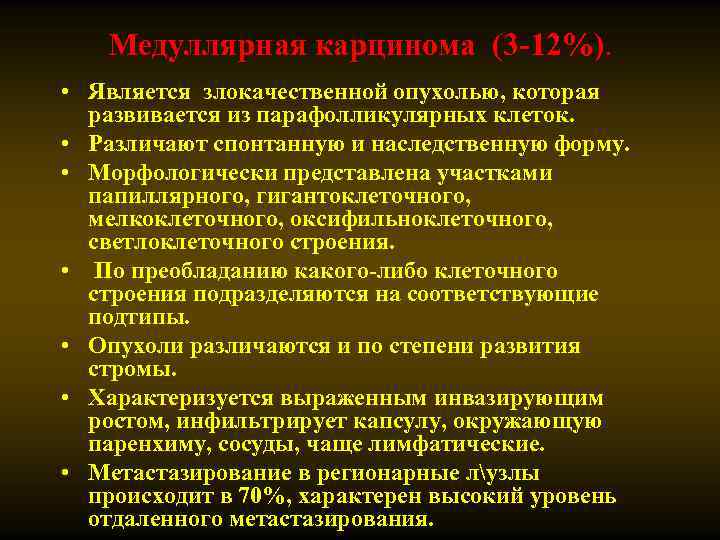 Медуллярная карцинома (3-12%).

• Является злокачественной опухолью, которая развивается из парафолликулярных клеток.
• Различают спонтанную и наследственную форму.
• Морфологически представлена участками папиллярного, гигантоклеточного, мелкоклеточного, оксифильноклеточного, светлоклеточного строения.
• По преобладанию какого-либо клеточного строения подразделяются на соответствующие подтипы.
• Опухоли различаются и по степени развития стромы.
• Характеризуется выраженным инвазирующим ростом, инфильтрирует капсулу, окружающую паренхиму, сосуды, чаще лимфатические.
• Метастазирование в регионарные л\узлы происходит в 70%, характерен высокий уровень отдаленного метастазирования.